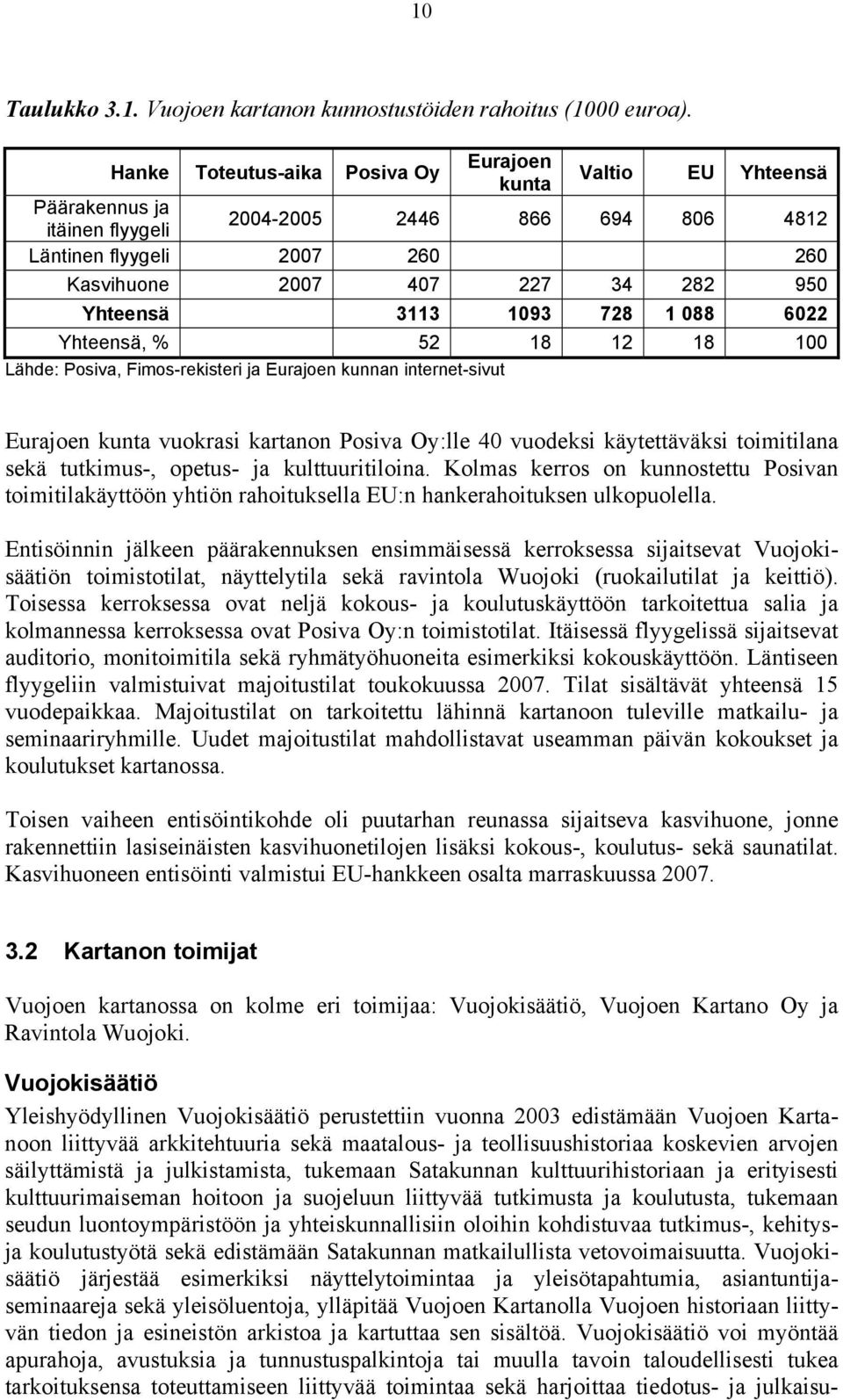 10

Taulukko 3.1. Vuojoen kartanon kunnostustöiden rahoitus (1000 euroa).

| Hanke | Toteutus-aika | Posiva Oy | Eurajoen kunta | Valtio | EU | Yhteensä |
|---|---|---|---|---|---|---|
| Päärakennus ja itäinen flyygeli | 2004-2005 | 2446 | 866 | 694 | 806 | 4812 |
| Läntinen flyygeli | 2007 | 260 | | | | 260 |
| Kasvihuone | 2007 | 407 | 227 | 34 | 282 | 950 |
| Yhteensä | | 3113 | 1093 | 728 | 1 088 | 6022 |
| Yhteensä, % | | 52 | 18 | 12 | 18 | 100 |

Lähde: Posiva, Fimos-rekisteri ja Eurajoen kunnan internet-sivut

Eurajoen kunta vuokrasi kartanon Posiva Oy:lle 40 vuodeksi käytettäväksi toimitilana sekä tutkimus-, opetus- ja kulttuuritiloina. Kolmas kerros on kunnostettu Posivan toimitilakäyttöön yhtiön rahoituksella EU:n hankerahoituksen ulkopuolella.

Entisöinnin jälkeen päärakennuksen ensimmäisessä kerroksessa sijaitsevat Vuojokisäätiön toimistotilat, näyttelytila sekä ravintola Wuojoki (ruokailutilat ja keittiö). Toisessa kerroksessa ovat neljä kokous- ja koulutuskäyttöön tarkoitettua salia ja kolmannessa kerroksessa ovat Posiva Oy:n toimistotilat. Itäisessä flyygelissä sijaitsevat auditorio, monitoimitila sekä ryhmätyöhuoneita esimerkiksi kokouskäyttöön. Läntiseen flyygeliin valmistuivat majoitustilat toukokuussa 2007. Tilat sisältävät yhteensä 15 vuodepaikkaa. Majoitustilat on tarkoitettu lähinnä kartanoon tuleville matkailu- ja seminaariryhmille. Uudet majoitustilat mahdollistavat useamman päivän kokoukset ja koulutukset kartanossa.

Toisen vaiheen entisöintikohde oli puutarhan reunassa sijaitseva kasvihuone, jonne rakennettiin lasiseinäisten kasvihuonetilojen lisäksi kokous-, koulutus- sekä saunatilat. Kasvihuoneen entisöinti valmistui EU-hankkeen osalta marraskuussa 2007.

3.2 Kartanon toimijat

Vuojoen kartanossa on kolme eri toimijaa: Vuojokisäätiö, Vuojoen Kartano Oy ja Ravintola Wuojoki.

Vuojokisäätiö

Yleishyödyllinen Vuojokisäätiö perustettiin vuonna 2003 edistämään Vuojoen Kartanoon liittyvää arkkitehtuuria sekä maatalous- ja teollisuushistoriaa koskevien arvojen säilyttämistä ja julkistamista, tukemaan Satakunnan kulttuurihistoriaan ja erityisesti kulttuurimaiseman hoitoon ja suojeluun liittyvää tutkimusta ja koulutusta, tukemaan seudun luontoympäristöön ja yhteiskunnallisiin oloihin kohdistuvaa tutkimus-, kehitys- ja koulutustyötä sekä edistämään Satakunnan matkailullista vetovoimaisuutta. Vuojokisäätiö järjestää esimerkiksi näyttelytoimintaa ja yleisötapahtumia, asiantuntijaseminaareja sekä yleisöluentoja, ylläpitää Vuojoen Kartanolla Vuojoen historiaan liittyvän tiedon ja esineistön arkistoa ja kartuttaa sen sisältöä. Vuojokisäätiö voi myöntää apurahoja, avustuksia ja tunnustuspalkintoja tai muulla tavoin taloudellisesti tukea tarkoituksensa toteuttamiseen liittyvää toimintaa sekä harjoittaa tiedotus- ja julkaisu-